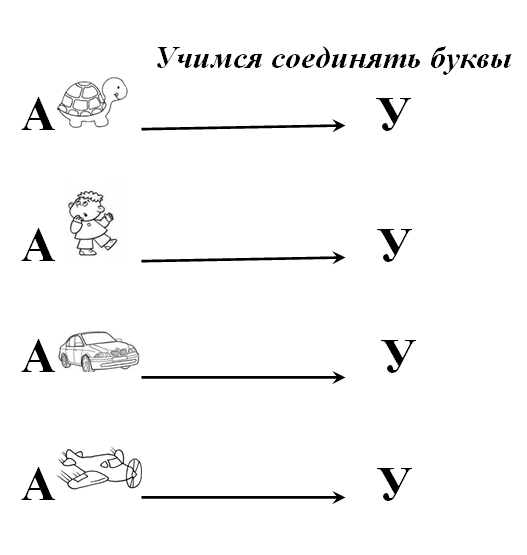 Учимся соединять буквы

А У

А У

А У

А У